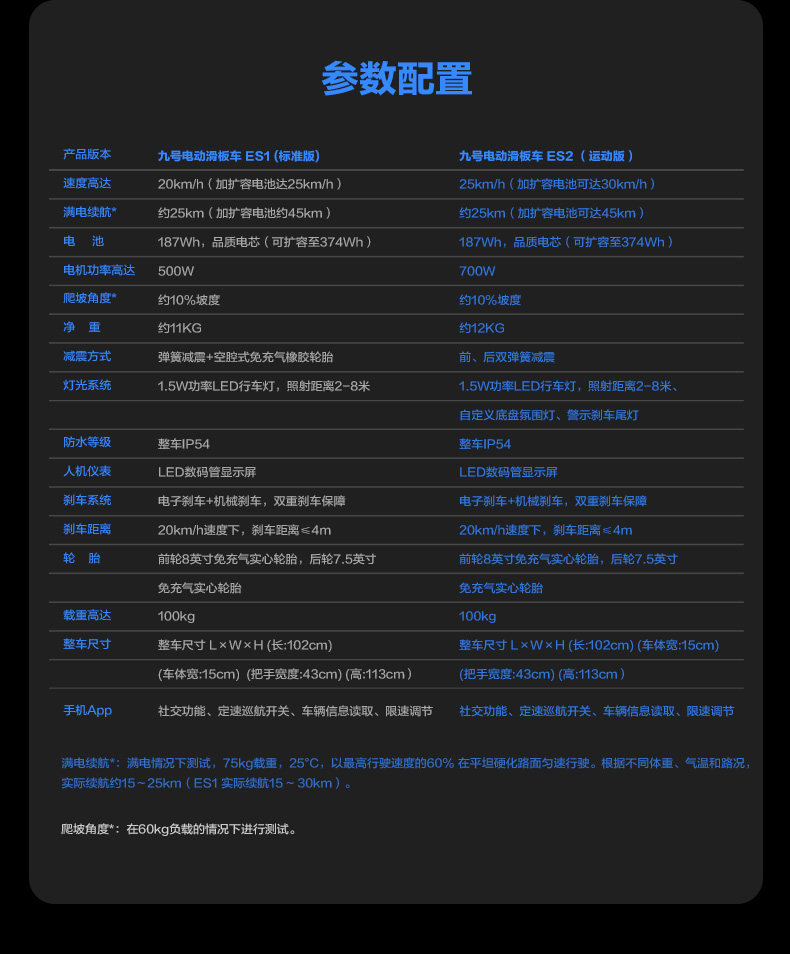 参数配置

| 产品版本 | 九号电动滑板车 ES1 (标准版) | 九号电动滑板车 ES2（运动版） |
|---|---|---|
| 速度高达 | 20km/h（加扩容电池达25km/h） | 25km/h（加扩容电池可达30km/h） |
| 满电续航* | 约25km（加扩容电池约45km） | 约25km（加扩容电池可达45km） |
| 电　池 | 187Wh，品质电芯（可扩容至374Wh） | 187Wh，品质电芯（可扩容至374Wh） |
| 电机功率高达 | 500W | 700W |
| 爬坡角度* | 约10%坡度 | 约10%坡度 |
| 净　重 | 约11KG | 约12KG |
| 减震方式 | 弹簧减震+空腔式免充气橡胶轮胎 | 前、后双弹簧减震 |
| 灯光系统 | 1.5W功率LED行车灯，照射距离2-8米 | 1.5W功率LED行车灯，照射距离2-8米、 |
| | | 自定义底盘氛围灯、警示刹车尾灯 |
| 防水等级 | 整车IP54 | 整车IP54 |
| 人机仪表 | LED数码管显示屏 | LED数码管显示屏 |
| 刹车系统 | 电子刹车+机械刹车，双重刹车保障 | 电子刹车+机械刹车，双重刹车保障 |
| 刹车距离 | 20km/h速度下，刹车距离≤4m | 20km/h速度下，刹车距离≤4m |
| 轮　胎 | 前轮8英寸免充气实心轮胎，后轮7.5英寸 | 前轮8英寸免充气实心轮胎，后轮7.5英寸 |
| | 免充气实心轮胎 | 免充气实心轮胎 |
| 载重高达 | 100kg | 100kg |
| 整车尺寸 | 整车尺寸 L×W×H (长:102cm) | 整车尺寸 L×W×H (长:102cm) (车体宽:15cm) |
| | (车体宽:15cm) (把手宽度:43cm) (高:113cm) | (把手宽度:43cm) (高:113cm) |
| 手机App | 社交功能、定速巡航开关、车辆信息读取、限速调节 | 社交功能、定速巡航开关、车辆信息读取、限速调节 |

满电续航*：满电情况下测试，75kg载重，25°C，以最高行驶速度的60% 在平坦硬化路面匀速行驶。根据不同体重、气温和路况，实际续航约15～25km（ES1 实际续航15～30km）。

爬坡角度*：在60kg负载的情况下进行测试。